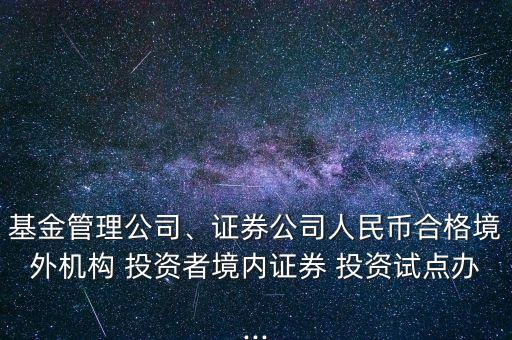 基金管理公司、证券公司人民币合格境外机构 投资者境内证券 投资试点办...